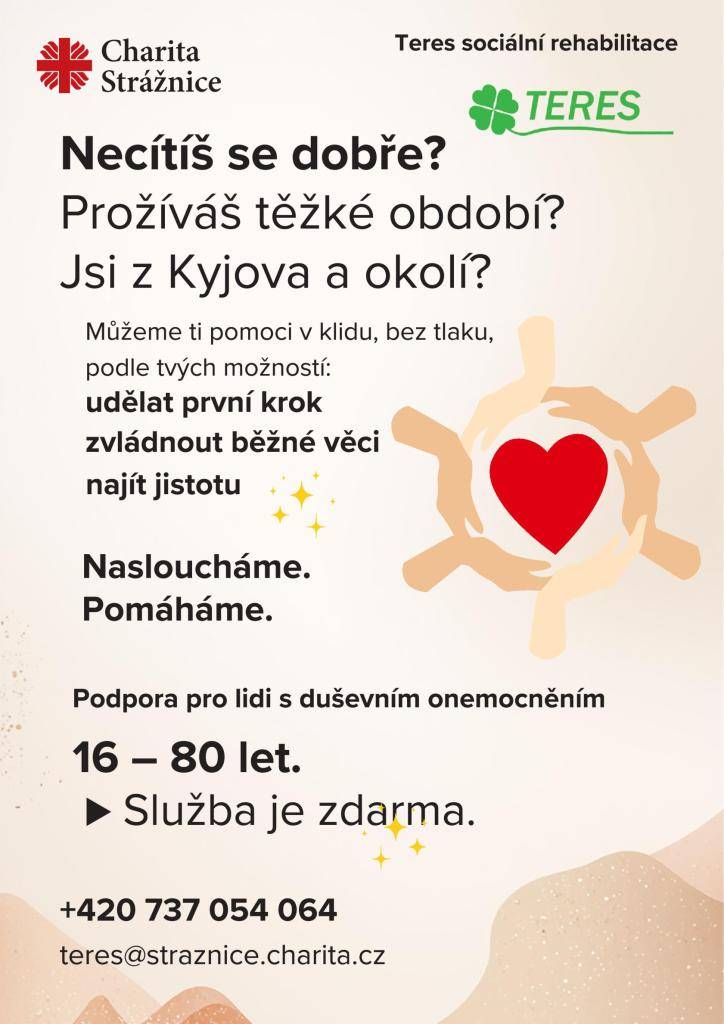 Charita Strážnice

Teres sociální rehabilitace

TERES

Necítíš se dobře?
Prožíváš těžké období?
Jsi z Kyjova a okolí?

Můžeme ti pomoci v klidu, bez tlaku, podle tvých možností:
udělat první krok
zvládnout běžné věci
najít jistotu

Nasloucháme.
Pomáháme.

Podpora pro lidi s duševním onemocněním

16 – 80 let.
▶ Služba je zdarma.

+420 737 054 064

teres@straznice.charita.cz